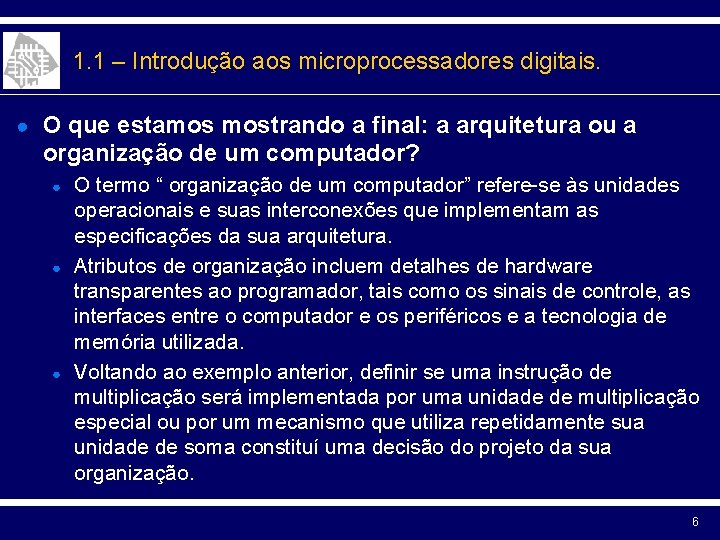 1.1 – Introdução aos microprocessadores digitais.

O que estamos mostrando a final: a arquitetura ou a organização de um computador?

O termo “ organização de um computador” refere-se às unidades operacionais e suas interconexões que implementam as especificações da sua arquitetura.

Atributos de organização incluem detalhes de hardware transparentes ao programador, tais como os sinais de controle, as interfaces entre o computador e os periféricos e a tecnologia de memória utilizada.

Voltando ao exemplo anterior, definir se uma instrução de multiplicação será implementada por uma unidade de multiplicação especial ou por um mecanismo que utiliza repetidamente sua unidade de soma constituí uma decisão do projeto da sua organização.

6